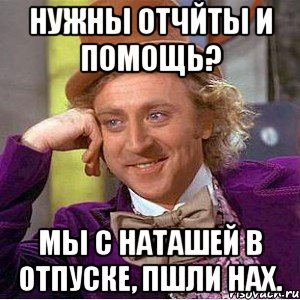 НУЖНЫ ОТЧЙТЫ И ПОМОЩЬ?

МЫ С НАТАШЕЙ В ОТПУСКЕ, ПШЛИ НАХ.

risovach.ru